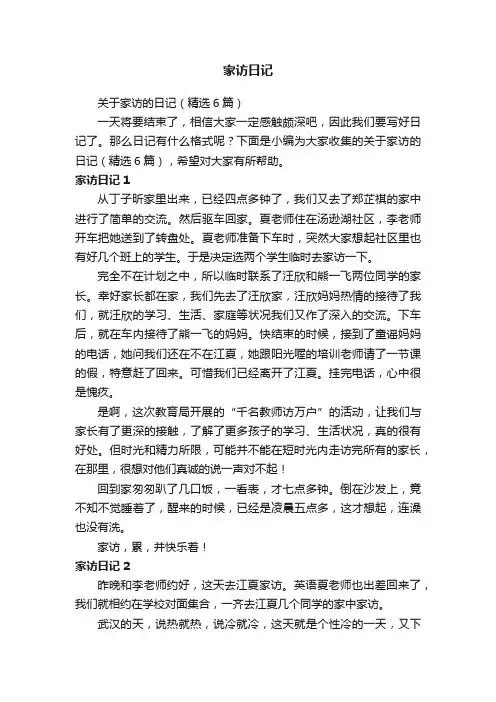 家访日记

关于家访的日记（精选6篇）

一天将要结束了，相信大家一定感触颇深吧，因此我们要写好日记了。那么日记有什么格式呢？下面是小编为大家收集的关于家访的日记（精选6篇），希望对大家有所帮助。

家访日记1

从丁子昕家里出来，已经四点多钟了，我们又去了郑芷祺的家中进行了简单的交流。然后驱车回家。夏老师住在汤逊湖社区，李老师开车把她送到了转盘处。夏老师准备下车时，突然大家想起社区里也有好几个班上的学生。于是决定选两个学生临时去家访一下。

完全不在计划之中，所以临时联系了汪欣和熊一飞两位同学的家长。幸好家长都在家，我们先去了汪欣家，汪欣妈妈热情的接待了我们，就汪欣的学习、生活、家庭等状况我们又作了深入的交流。下车后，就在车内接待了熊一飞的妈妈。快结束的时候，接到了童谣妈妈的电话，她问我们还在不在江夏，她跟阳光喔的培训老师请了一节课的假，特意赶了回来。可惜我们已经离开了江夏。挂完电话，心中很是愧疚。

是啊，这次教育局开展的“千名教师访万户”的活动，让我们与家长有了更深的接触，了解了更多孩子的学习、生活状况，真的很有好处。但时光和精力所限，可能并不能在短时光内走访完所有的家长，在那里，很想对他们真诚的说一声对不起！

回到家匆匆趴了几口饭，一看表，才七点多钟。倒在沙发上，竟不知不觉睡着了，醒来的时候，已经是凌晨五点多，这才想起，连澡也没有洗。

家访，累，并快乐着！

家访日记2

昨晚和李老师约好，这天去江夏家访。英语夏老师也出差回来了，我们就相约在学校对面集合，一齐去江夏几个同学的家中家访。

武汉的天，说热就热，说冷就冷，这天就是个性冷的一天，又下